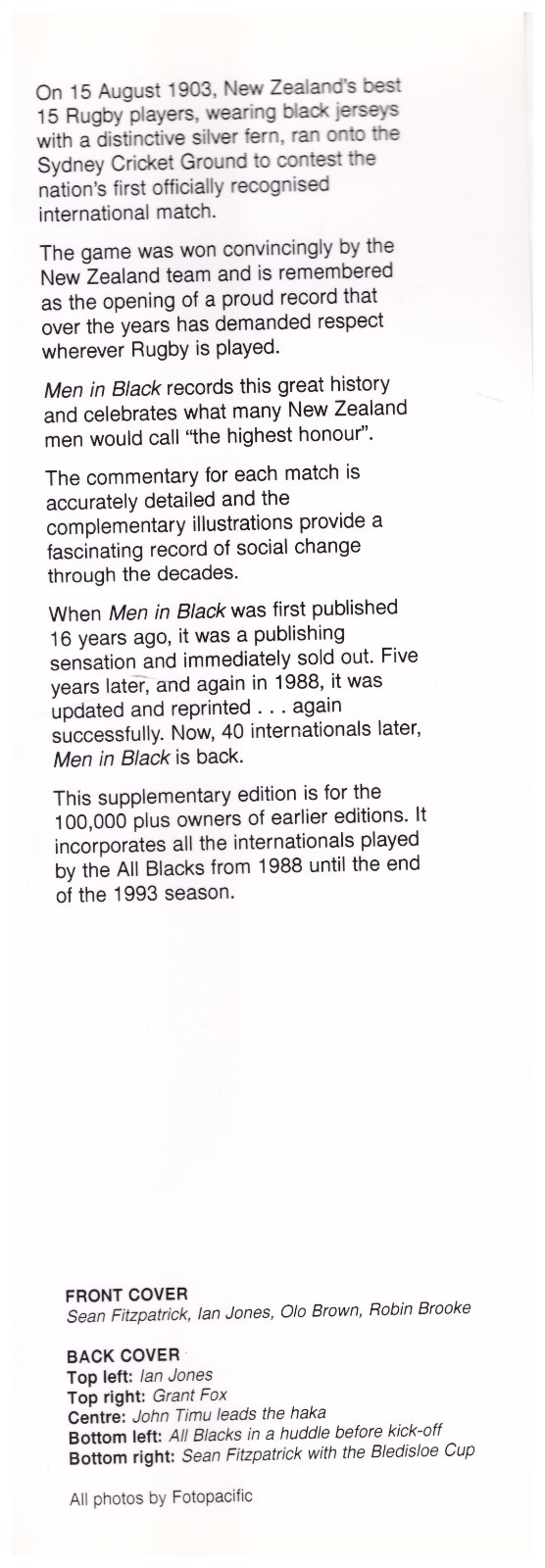 On 15 August 1903, New Zealand's best 15 Rugby players, wearing black jerseys with a distinctive silver fern, ran onto the Sydney Cricket Ground to contest the nation's first officially recognised international match.

The game was won convincingly by the New Zealand team and is remembered as the opening of a proud record that over the years has demanded respect wherever Rugby is played.

Men in Black records this great history and celebrates what many New Zealand men would call "the highest honour".

The commentary for each match is accurately detailed and the complementary illustrations provide a fascinating record of social change through the decades.

When Men in Black was first published 16 years ago, it was a publishing sensation and immediately sold out. Five years later, and again in 1988, it was updated and reprinted . . . again successfully. Now, 40 internationals later, Men in Black is back.

This supplementary edition is for the 100,000 plus owners of earlier editions. It incorporates all the internationals played by the All Blacks from 1988 until the end of the 1993 season.

FRONT COVER
Sean Fitzpatrick, Ian Jones, Olo Brown, Robin Brooke

BACK COVER
Top left: Ian Jones
Top right: Grant Fox
Centre: John Timu leads the haka
Bottom left: All Blacks in a huddle before kick-off
Bottom right: Sean Fitzpatrick with the Bledisloe Cup

All photos by Fotopacific